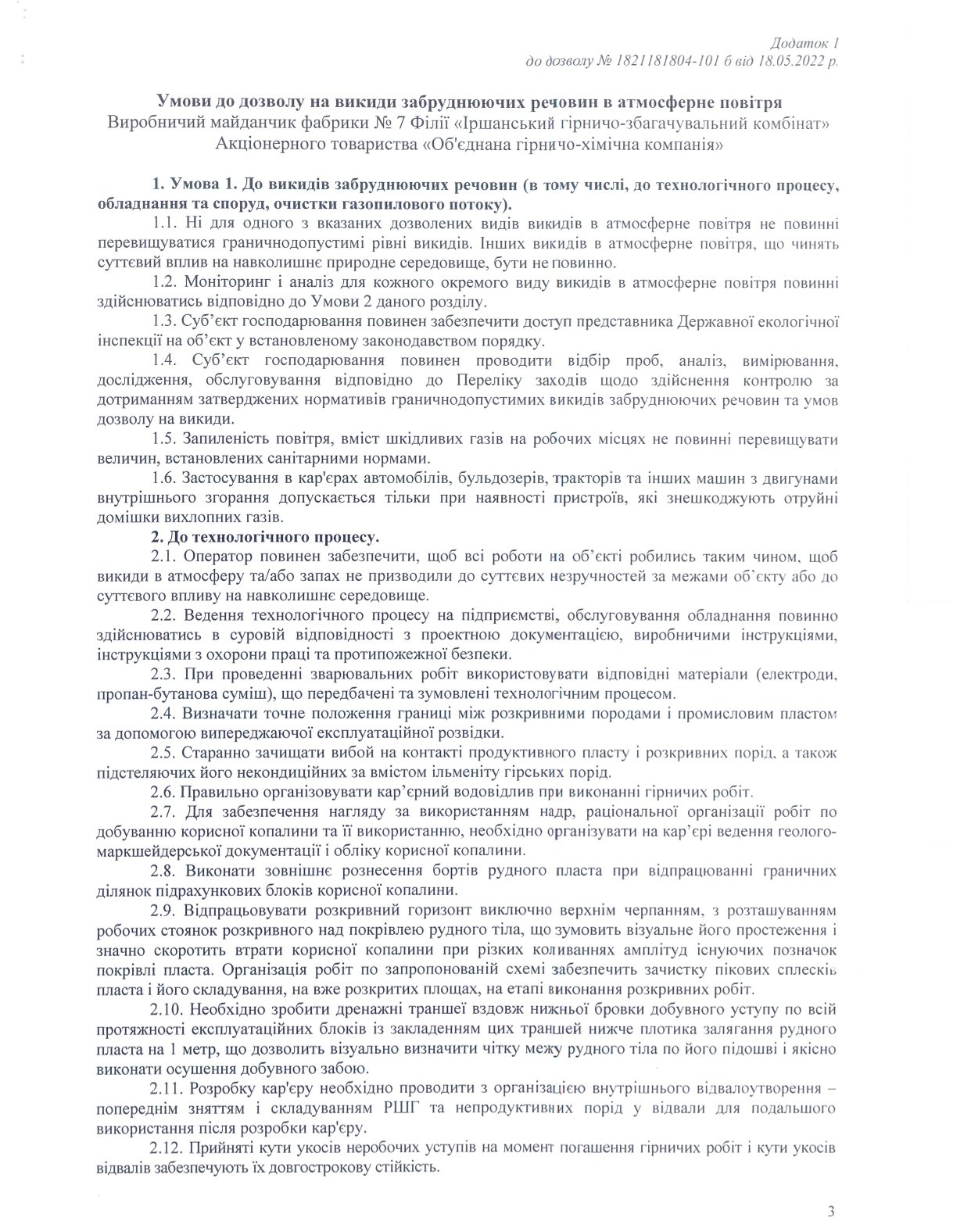 Додаток 1
до дозволу № 1821181804-101 б від 18.05.2022 р.

Умови до дозволу на викиди забруднюючих речовин в атмосферне повітря
Виробничий майданчик фабрики № 7 Філії «Іршанський гірничо-збагачувальний комбінат» Акціонерного товариства «Об'єднана гірничо-хімічна компанія»

1. Умова 1. До викидів забруднюючих речовин (в тому числі, до технологічного процесу, обладнання та споруд, очистки газопилового потоку).

1.1. Ні для одного з вказаних дозволених видів викидів в атмосферне повітря не повинні перевищуватися граничнодопустимі рівні викидів. Інших викидів в атмосферне повітря, що чинять суттєвий вплив на навколишнє природне середовище, бути не повинно.

1.2. Моніторинг і аналіз для кожного окремого виду викидів в атмосферне повітря повинні здійснюватись відповідно до Умови 2 даного розділу.

1.3. Суб'єкт господарювання повинен забезпечити доступ представника Державної екологічної інспекції на об'єкт у встановленому законодавством порядку.

1.4. Суб'єкт господарювання повинен проводити відбір проб, аналіз, вимірювання, дослідження, обслуговування відповідно до Переліку заходів щодо здійснення контролю за дотриманням затверджених нормативів граничнодопустимих викидів забруднюючих речовин та умов дозволу на викиди.

1.5. Запиленість повітря, вміст шкідливих газів на робочих місцях не повинні перевищувати величин, встановлених санітарними нормами.

1.6. Застосування в кар'єрах автомобілів, бульдозерів, тракторів та інших машин з двигунами внутрішнього згорання допускається тільки при наявності пристроїв, які знешкоджують отруйні домішки вихлопних газів.

2. До технологічного процесу.

2.1. Оператор повинен забезпечити, щоб всі роботи на об'єкті робились таким чином, щоб викиди в атмосферу та/або запах не призводили до суттєвих незручностей за межами об'єкту або до суттєвого впливу на навколишнє середовище.

2.2. Ведення технологічного процесу на підприємстві, обслуговування обладнання повинно здійснюватись в суровій відповідності з проектною документацією, виробничими інструкціями, інструкціями з охорони праці та протипожежної безпеки.

2.3. При проведенні зварювальних робіт використовувати відповідні матеріали (електроди, пропан-бутанова суміш), що передбачені та зумовлені технологічним процесом.

2.4. Визначати точне положення границі між розкривними породами і промисловим пластом за допомогою випереджаючої експлуатаційної розвідки.

2.5. Старанно зачищати вибой на контакті продуктивного пласту і розкривних порід, а також підстеляючих його некондиційних за вмістом ільменіту гірських порід.

2.6. Правильно організовувати кар'єрний водовідлив при виконанні гірничих робіт.

2.7. Для забезпечення нагляду за використанням надр, раціональної організації робіт по добуванню корисної копалини та її використанню, необхідно організувати на кар'єрі ведення геолого-маркшейдерської документації і обліку корисної копалини.

2.8. Виконати зовнішнє рознесення бортів рудного пласта при відпрацюванні граничних ділянок підрахункових блоків корисної копалини.

2.9. Відпрацьовувати розкривний горизонт виключно верхнім черпанням, з розташуванням робочих стоянок розкривного над покрівлею рудного тіла, що зумовить візуальне його простеження і значно скоротить втрати корисної копалини при різких коливаннях амплітуд існуючих позначок покрівлі пласта. Організація робіт по запропонованій схемі забезпечить зачистку пікових сплесків пласта і його складування, на вже розкритих площах, на етапі виконання розкривних робіт.

2.10. Необхідно зробити дренажні траншеї вздовж нижньої бровки добувного уступу по всій протяжності експлуатаційних блоків із закладенням цих траншей нижче плотика залягання рудного пласта на 1 метр, що дозволить візуально визначити чітку межу рудного тіла по його підошві і якісно виконати осушення добувного забою.

2.11. Розробку кар'єру необхідно проводити з організацією внутрішнього відвалоутворення – попереднім зняттям і складуванням РШГ та непродуктивних порід у відвали для подальшого використання після розробки кар'єру.

2.12. Прийняті кути укосів неробочих уступів на момент погашення гірничих робіт і кути укосів відвалів забезпечують їх довгострокову стійкість.

3